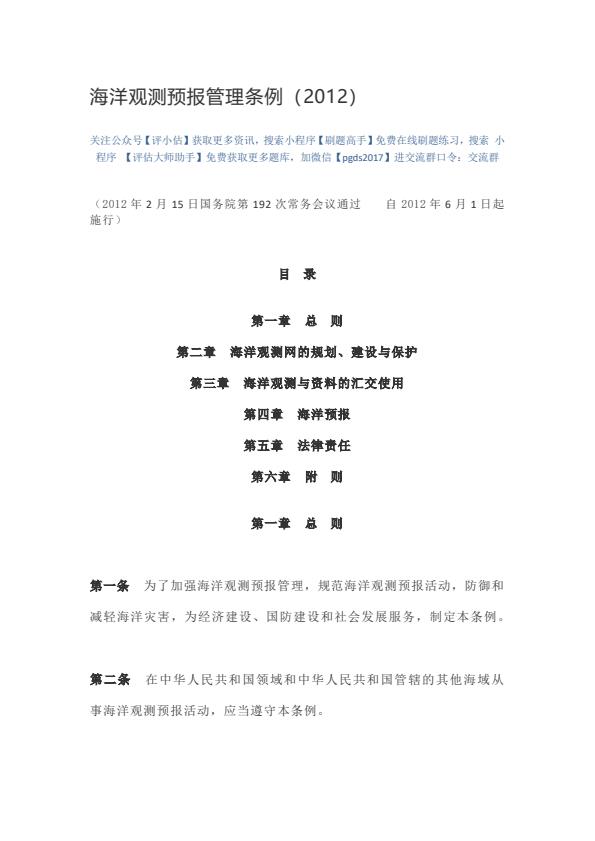 海洋观测预报管理条例（2012）

关注公众号【评小估】获取更多资讯，搜索小程序【刷题高手】免费在线刷题练习，搜索 小程序 【评估大师助手】免费获取更多题库，加微信【pgds2017】进交流群口令：交流群

（2012 年 2 月 15 日国务院第 192 次常务会议通过　　自 2012 年 6 月 1 日起施行）

目　录

第一章　总　则

第二章　海洋观测网的规划、建设与保护

第三章　海洋观测与资料的汇交使用

第四章　海洋预报

第五章　法律责任

第六章　附　则

第一章　总　则

第一条　为了加强海洋观测预报管理，规范海洋观测预报活动，防御和减轻海洋灾害，为经济建设、国防建设和社会发展服务，制定本条例。

第二条　在中华人民共和国领域和中华人民共和国管辖的其他海域从事海洋观测预报活动，应当遵守本条例。